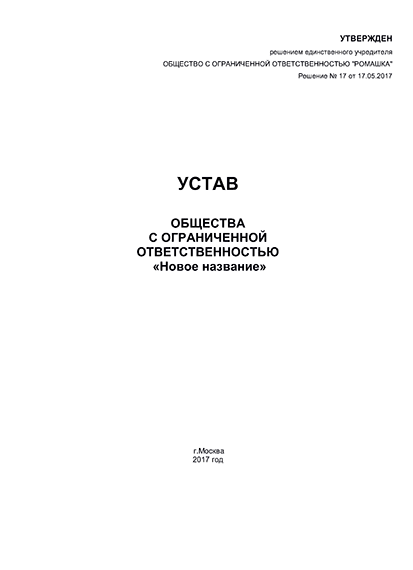 УТВЕРЖДЕН
решением единственного учредителя
ОБЩЕСТВО С ОГРАНИЧЕННОЙ ОТВЕТСТВЕННОСТЬЮ "РОМАШКА"
Решение № 17 от 17.05.2017

УСТАВ

ОБЩЕСТВА
С ОГРАНИЧЕННОЙ
ОТВЕТСТВЕННОСТЬЮ
«Новое название»

г.Москва
2017 год